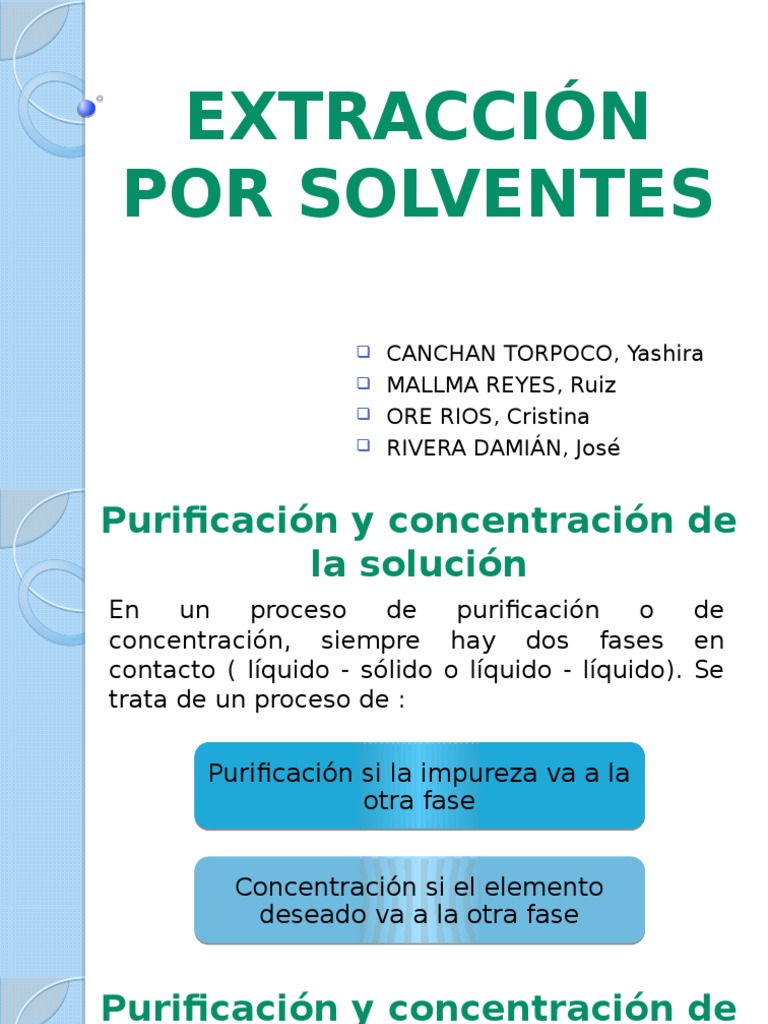 EXTRACCIÓN POR SOLVENTES

CANCHAN TORPOCO, Yashira
MALLMA REYES, Ruiz
ORE RIOS, Cristina
RIVERA DAMIÁN, José

Purificación y concentración de la solución

En un proceso de purificación o de concentración, siempre hay dos fases en contacto ( líquido - sólido o líquido - líquido). Se trata de un proceso de :

Purificación si la impureza va a la otra fase

Concentración si el elemento deseado va a la otra fase

Purificación y concentración de